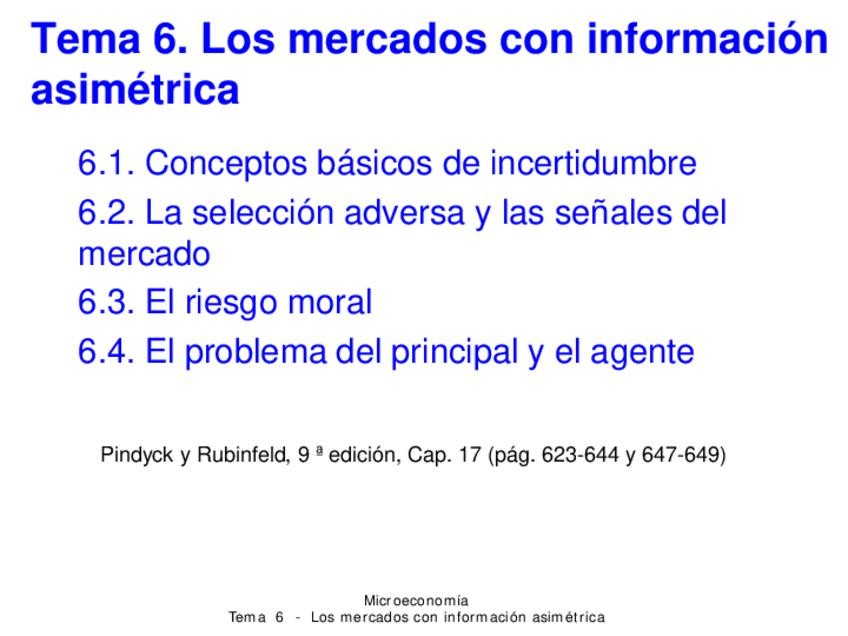 Tema 6. Los mercados con información asimétrica

6.1. Conceptos básicos de incertidumbre

6.2. La selección adversa y las señales del mercado

6.3. El riesgo moral

6.4. El problema del principal y el agente

Pindyck y Rubinfeld, 9 ª edición, Cap. 17 (pág. 623-644 y 647-649)

Microeconomía
Tema 6 - Los mercados con información asimétrica